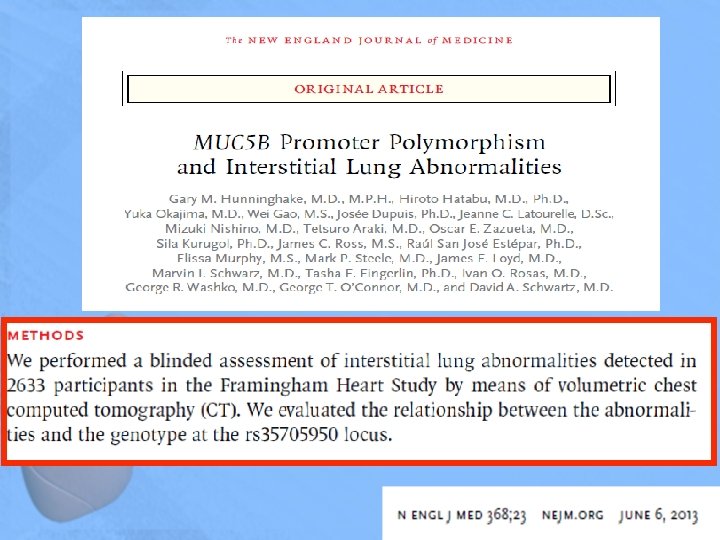 The NEW ENGLAND JOURNAL of MEDICINE

ORIGINAL ARTICLE

MUC5B Promoter Polymorphism and Interstitial Lung Abnormalities

Gary M. Hunninghake, M.D., M.P.H., Hiroto Hatabu, M.D., Ph.D., Yuka Okajima, M.D., Wei Gao, M.S., Josée Dupuis, Ph.D., Jeanne C. Latourelle, D.Sc., Mizuki Nishino, M.D., Tetsuro Araki, M.D., Oscar E. Zazueta, M.D., Sila Kurugol, Ph.D., James C. Ross, M.S., Raúl San José Estépar, Ph.D., Elissa Murphy, M.S., Mark P. Steele, M.D., James E. Loyd, M.D., Marvin I. Schwarz, M.D., Tasha E. Fingerlin, Ph.D., Ivan O. Rosas, M.D., George R. Washko, M.D., George T. O'Connor, M.D., and David A. Schwartz, M.D.

METHODS
We performed a blinded assessment of interstitial lung abnormalities detected in 2633 participants in the Framingham Heart Study by means of volumetric chest computed tomography (CT). We evaluated the relationship between the abnormalities and the genotype at the rs35705950 locus.

N ENGL J MED 368;23 NEJM.ORG JUNE 6, 2013